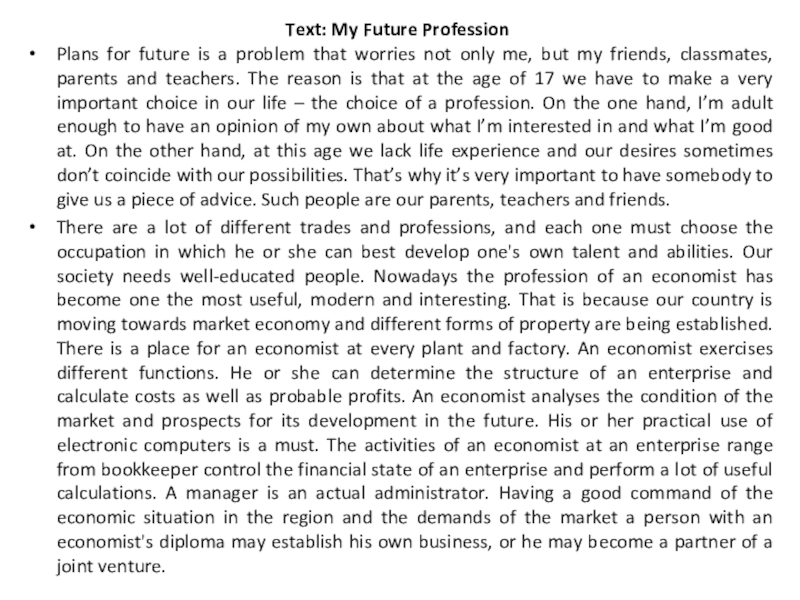 Text: My Future Profession

• Plans for future is a problem that worries not only me, but my friends, classmates, parents and teachers. The reason is that at the age of 17 we have to make a very important choice in our life – the choice of a profession. On the one hand, I'm adult enough to have an opinion of my own about what I'm interested in and what I'm good at. On the other hand, at this age we lack life experience and our desires sometimes don't coincide with our possibilities. That's why it's very important to have somebody to give us a piece of advice. Such people are our parents, teachers and friends.

• There are a lot of different trades and professions, and each one must choose the occupation in which he or she can best develop one's own talent and abilities. Our society needs well-educated people. Nowadays the profession of an economist has become one the most useful, modern and interesting. That is because our country is moving towards market economy and different forms of property are being established. There is a place for an economist at every plant and factory. An economist exercises different functions. He or she can determine the structure of an enterprise and calculate costs as well as probable profits. An economist analyses the condition of the market and prospects for its development in the future. His or her practical use of electronic computers is a must. The activities of an economist at an enterprise range from bookkeeper control the financial state of an enterprise and perform a lot of useful calculations. A manager is an actual administrator. Having a good command of the economic situation in the region and the demands of the market a person with an economist's diploma may establish his own business, or he may become a partner of a joint venture.